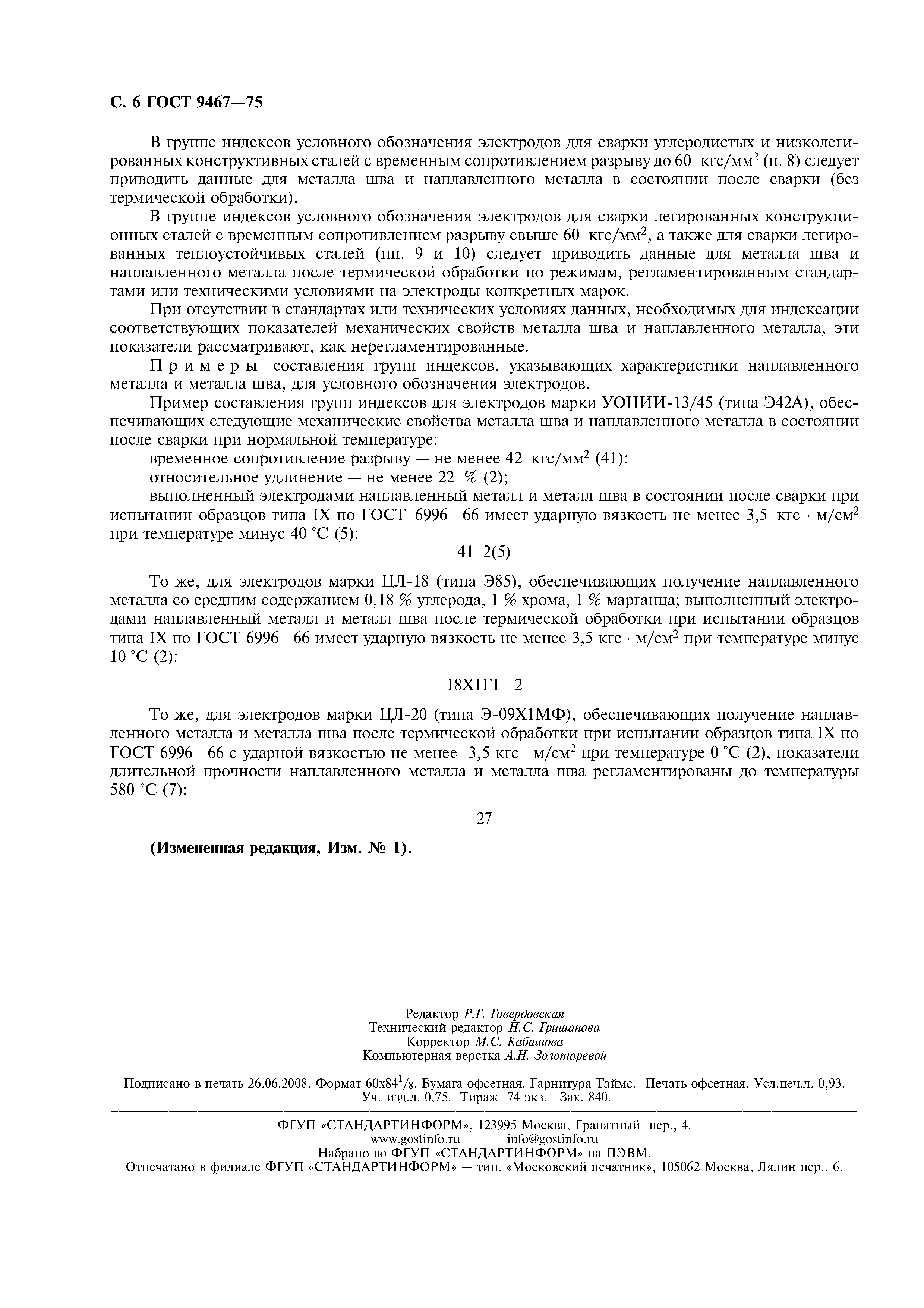 С. 6 ГОСТ 9467—75

В группе индексов условного обозначения электродов для сварки углеродистых и низколегированных конструктивных сталей с временным сопротивлением разрыву до 60 кгс/мм$^2$ (п. 8) следует приводить данные для металла шва и наплавленного металла в состоянии после сварки (без термической обработки).

В группе индексов условного обозначения электродов для сварки легированных конструкционных сталей с временным сопротивлением разрыву свыше 60 кгс/мм$^2$, а также для сварки легированных теплоустойчивых сталей (пп. 9 и 10) следует приводить данные для металла шва и наплавленного металла после термической обработки по режимам, регламентированным стандартами или техническими условиями на электроды конкретных марок.

При отсутствии в стандартах или технических условиях данных, необходимых для индексации соответствующих показателей механических свойств металла шва и наплавленного металла, эти показатели рассматривают, как нерегламентированные.

Примеры составления групп индексов, указывающих характеристики наплавленного металла и металла шва, для условного обозначения электродов.

Пример составления групп индексов для электродов марки УОНИИ-13/45 (типа Э42А), обеспечивающих следующие механические свойства металла шва и наплавленного металла в состоянии после сварки при нормальной температуре:

временное сопротивление разрыву — не менее 42 кгс/мм$^2$ (41);

относительное удлинение — не менее 22 % (2);

выполненный электродами наплавленный металл и металл шва в состоянии после сварки при испытании образцов типа IX по ГОСТ 6996—66 имеет ударную вязкость не менее 3,5 кгс · м/см$^2$ при температуре минус 40 °С (5):

41 2(5)

То же, для электродов марки ЦЛ-18 (типа Э85), обеспечивающих получение наплавленного металла со средним содержанием 0,18 % углерода, 1 % хрома, 1 % марганца; выполненный электродами наплавленный металл и металл шва после термической обработки при испытании образцов типа IX по ГОСТ 6996—66 имеет ударную вязкость не менее 3,5 кгс · м/см$^2$ при температуре минус 10 °С (2):

18Х1Г1—2

То же, для электродов марки ЦЛ-20 (типа Э-09Х1МФ), обеспечивающих получение наплавленного металла и металла шва после термической обработки при испытании образцов типа IX по ГОСТ 6996—66 с ударной вязкостью не менее 3,5 кгс · м/см$^2$ при температуре 0 °С (2), показатели длительной прочности наплавленного металла и металла шва регламентированы до температуры 580 °С (7):

27

(Измененная редакция, Изм. № 1).

Редактор Р.Г. Говердовская
Технический редактор Н.С. Гришанова
Корректор М.С. Кабашова
Компьютерная верстка А.Н. Золотаревой

Подписано в печать 26.06.2008. Формат 60х84$^1/_8$. Бумага офсетная. Гарнитура Таймс. Печать офсетная. Усл.печ.л. 0,93. Уч.-изд.л. 0,75. Тираж 74 экз. Зак. 840.

ФГУП «СТАНДАРТИНФОРМ», 123995 Москва, Гранатный пер., 4.
www.gostinfo.ru info@gostinfo.ru
Набрано во ФГУП «СТАНДАРТИНФОРМ» на ПЭВМ.
Отпечатано в филиале ФГУП «СТАНДАРТИНФОРМ» — тип. «Московский печатник», 105062 Москва, Лялин пер., 6.